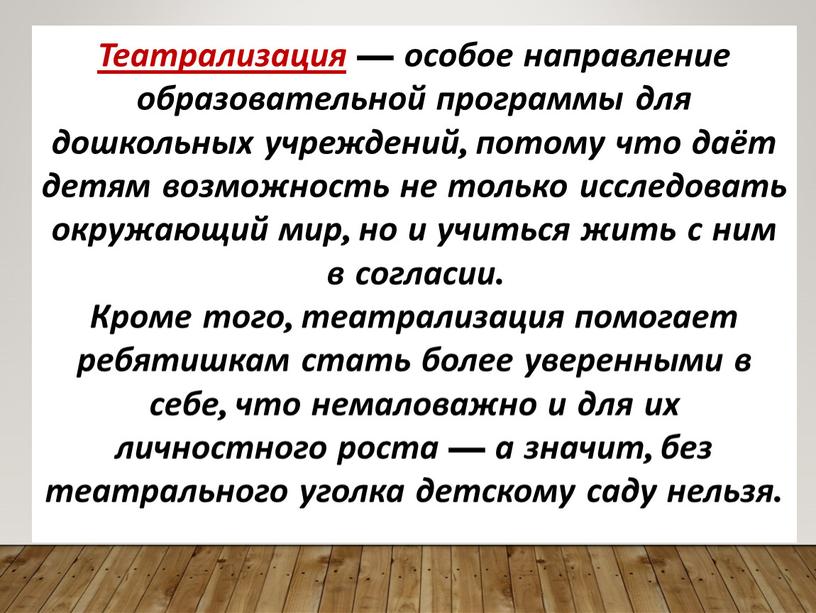 Театрализация — особое направление образовательной программы для дошкольных учреждений, потому что даёт детям возможность не только исследовать окружающий мир, но и учиться жить с ним в согласии.
Кроме того, театрализация помогает ребятишкам стать более уверенными в себе, что немаловажно и для их личностного роста — а значит, без театрального уголка детскому саду нельзя.